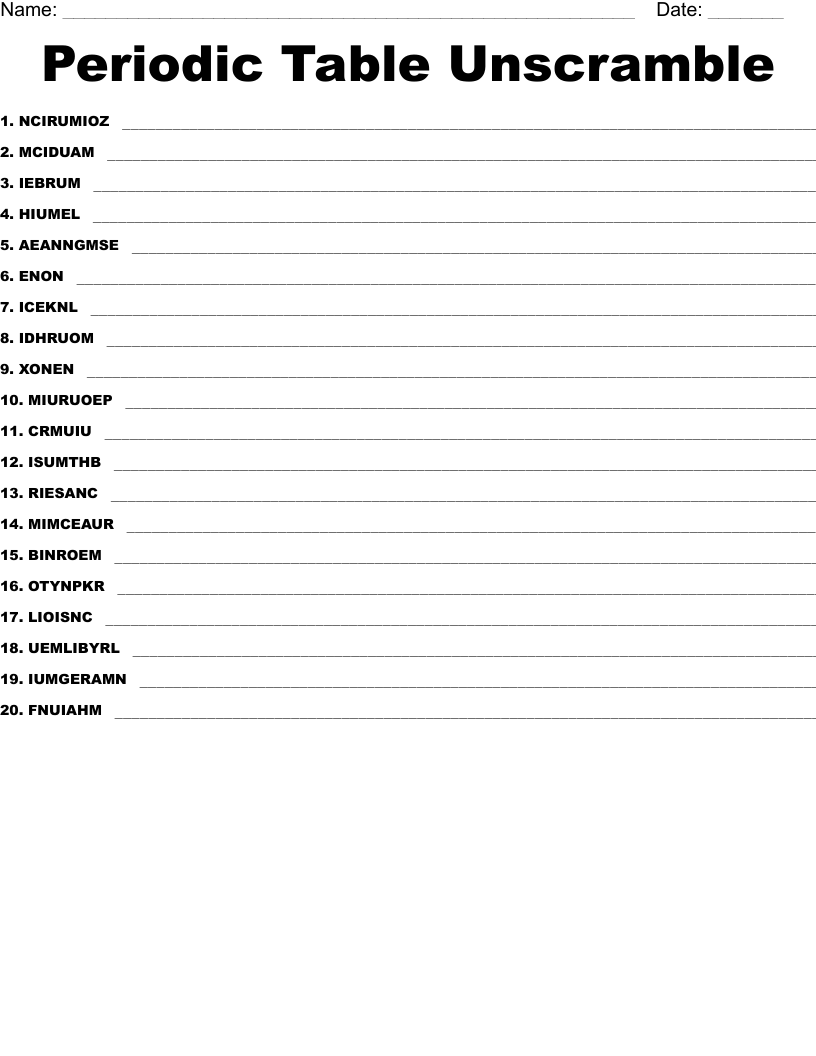 Name: ____ Date: ____

Periodic Table Unscramble

1. NCIRUMIOZ ____
2. MCIDUAM ____
3. IEBRUM ____
4. HIUMEL ____
5. AEANNGMSE ____
6. ENON ____
7. ICEKNL ____
8. IDHRUOM ____
9. XONEN ____
10. MIURUOEP ____
11. CRMUIU ____
12. ISUMTHB ____
13. RIESANC ____
14. MIMCEAUR ____
15. BINROEM ____
16. OTYNPKR ____
17. LIOISNC ____
18. UEMLIBYRL ____
19. IUMGERAMN ____
20. FNUIAHM ____